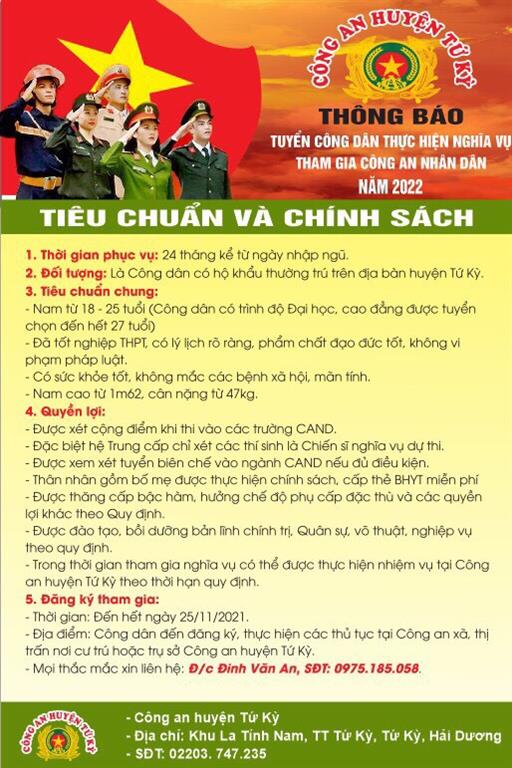 CÔNG AN HUYỆN TỨ KỲ

THÔNG BÁO

TUYỂN CÔNG DÂN THỰC HIỆN NGHĨA VỤ THAM GIA CÔNG AN NHÂN DÂN NĂM 2022

TIÊU CHUẨN VÀ CHÍNH SÁCH

1. Thời gian phục vụ: 24 tháng kể từ ngày nhập ngũ.
2. Đối tượng: Là Công dân có hộ khẩu thường trú trên địa bàn huyện Tứ Kỳ.
3. Tiêu chuẩn chung:
- Nam từ 18 - 25 tuổi (Công dân có trình độ Đại học, cao đẳng được tuyển chọn đến hết 27 tuổi)
- Đã tốt nghiệp THPT, có lý lịch rõ ràng, phẩm chất đạo đức tốt, không vi phạm pháp luật.
- Có sức khỏe tốt, không mắc các bệnh xã hội, mãn tính.
- Nam cao từ 1m62, cân nặng từ 47kg.
4. Quyền lợi:
- Được xét cộng điểm khi thi vào các trường CAND.
- Đặc biệt hệ Trung cấp chỉ xét các thí sinh là Chiến sĩ nghĩa vụ dự thi.
- Được xem xét tuyển biên chế vào ngành CAND nếu đủ điều kiện.
- Thân nhân gồm bố mẹ được thực hiện chính sách, cấp thẻ BHYT miễn phí
- Được thăng cấp bậc hàm, hưởng chế độ phụ cấp đặc thù và các quyền lợi khác theo Quy định.
- Được đào tạo, bồi dưỡng bản lĩnh chính trị, Quân sự, võ thuật, nghiệp vụ theo quy định.
- Trong thời gian tham gia nghĩa vụ có thể được thực hiện nhiệm vụ tại Công an huyện Tứ Kỳ theo thời hạn quy định.
5. Đăng ký tham gia:
- Thời gian: Đến hết ngày 25/11/2021.
- Địa điểm: Công dân đến đăng ký, thực hiện các thủ tục tại Công an xã, thị trấn nơi cư trú hoặc trụ sở Công an huyện Tứ Kỳ.
- Mọi thắc mắc xin liên hệ: Đ/c Đinh Văn An, SĐT: 0975.185.058.

CÔNG AN HUYỆN TỨ KỲ
- Công an huyện Tứ Kỳ
- Địa chỉ: Khu La Tỉnh Nam, TT Tứ Kỳ, Tứ Kỳ, Hải Dương
- SĐT: 02203. 747.235